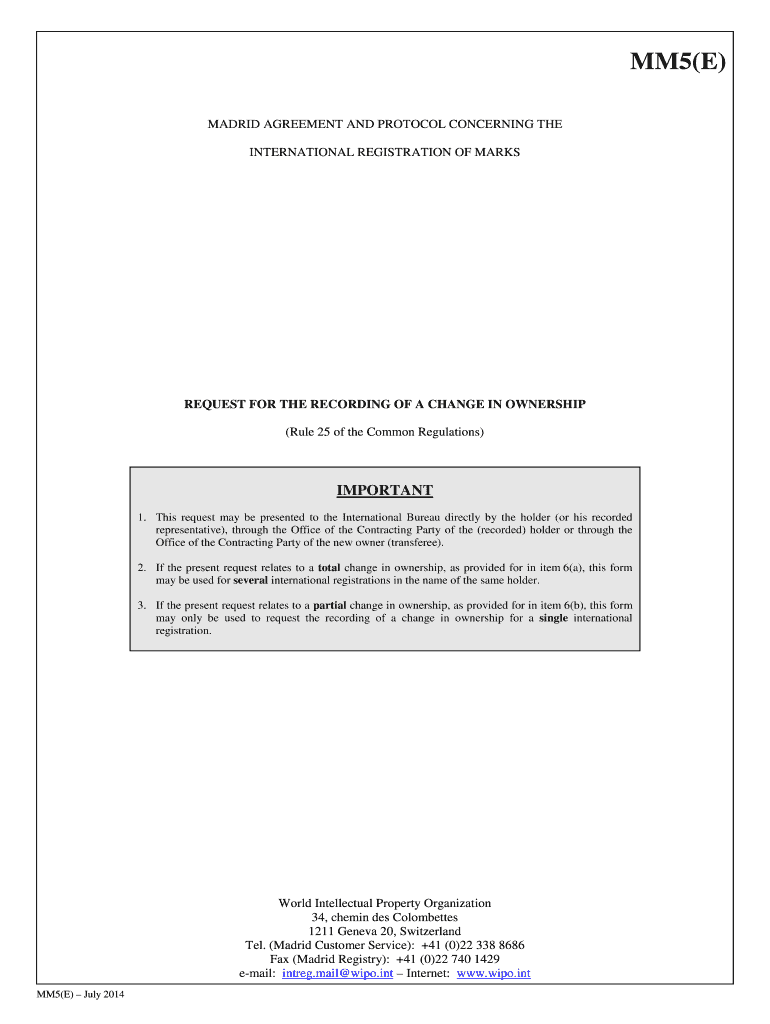 MM5(E)

MADRID AGREEMENT AND PROTOCOL CONCERNING THE

INTERNATIONAL REGISTRATION OF MARKS

REQUEST FOR THE RECORDING OF A CHANGE IN OWNERSHIP

(Rule 25 of the Common Regulations)

IMPORTANT

1. This request may be presented to the International Bureau directly by the holder (or his recorded representative), through the Office of the Contracting Party of the (recorded) holder or through the Office of the Contracting Party of the new owner (transferee).

2. If the present request relates to a total change in ownership, as provided for in item 6(a), this form may be used for several international registrations in the name of the same holder.

3. If the present request relates to a partial change in ownership, as provided for in item 6(b), this form may only be used to request the recording of a change in ownership for a single international registration.

World Intellectual Property Organization
34, chemin des Colombettes
1211 Geneva 20, Switzerland
Tel. (Madrid Customer Service): +41 (0)22 338 8686
Fax (Madrid Registry): +41 (0)22 740 1429
e-mail: intreg.mail@wipo.int – Internet: www.wipo.int

MM5(E) – July 2014